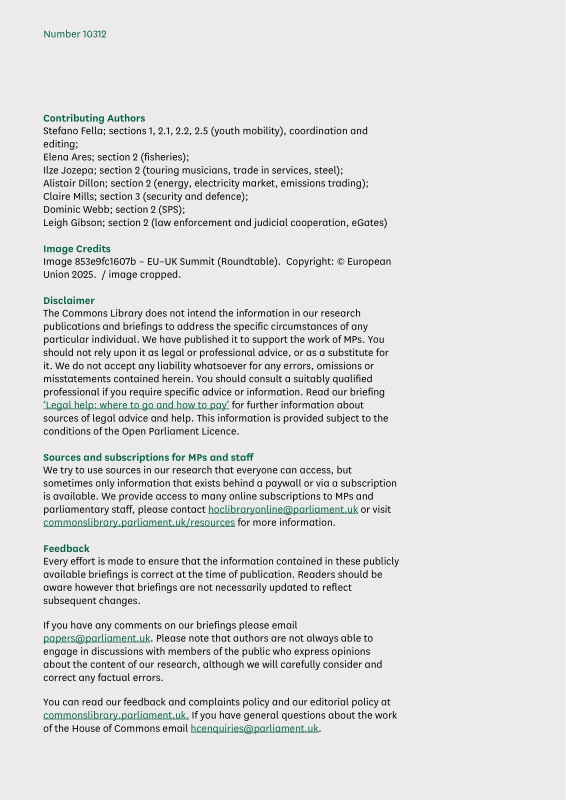 Number 10312

Contributing Authors
Stefano Fella; sections 1, 2.1, 2.2, 2.5 (youth mobility), coordination and editing;
Elena Ares; section 2 (fisheries);
Ilze Jozepa; section 2 (touring musicians, trade in services, steel);
Alistair Dillon; section 2 (energy, electricity market, emissions trading);
Claire Mills; section 3 (security and defence);
Dominic Webb; section 2 (SPS);
Leigh Gibson; section 2 (law enforcement and judicial cooperation, eGates)

Image Credits
Image 853e9fc1607b – EU-UK Summit (Roundtable). Copyright: © European Union 2025. / image cropped.

Disclaimer
The Commons Library does not intend the information in our research publications and briefings to address the specific circumstances of any particular individual. We have published it to support the work of MPs. You should not rely upon it as legal or professional advice, or as a substitute for it. We do not accept any liability whatsoever for any errors, omissions or misstatements contained herein. You should consult a suitably qualified professional if you require specific advice or information. Read our briefing 'Legal help: where to go and how to pay' for further information about sources of legal advice and help. This information is provided subject to the conditions of the Open Parliament Licence.

Sources and subscriptions for MPs and staff
We try to use sources in our research that everyone can access, but sometimes only information that exists behind a paywall or via a subscription is available. We provide access to many online subscriptions to MPs and parliamentary staff, please contact hoclibraryonline@parliament.uk or visit commonslibrary.parliament.uk/resources for more information.

Feedback
Every effort is made to ensure that the information contained in these publicly available briefings is correct at the time of publication. Readers should be aware however that briefings are not necessarily updated to reflect subsequent changes.

If you have any comments on our briefings please email papers@parliament.uk. Please note that authors are not always able to engage in discussions with members of the public who express opinions about the content of our research, although we will carefully consider and correct any factual errors.

You can read our feedback and complaints policy and our editorial policy at commonslibrary.parliament.uk. If you have general questions about the work of the House of Commons email hcenquiries@parliament.uk.